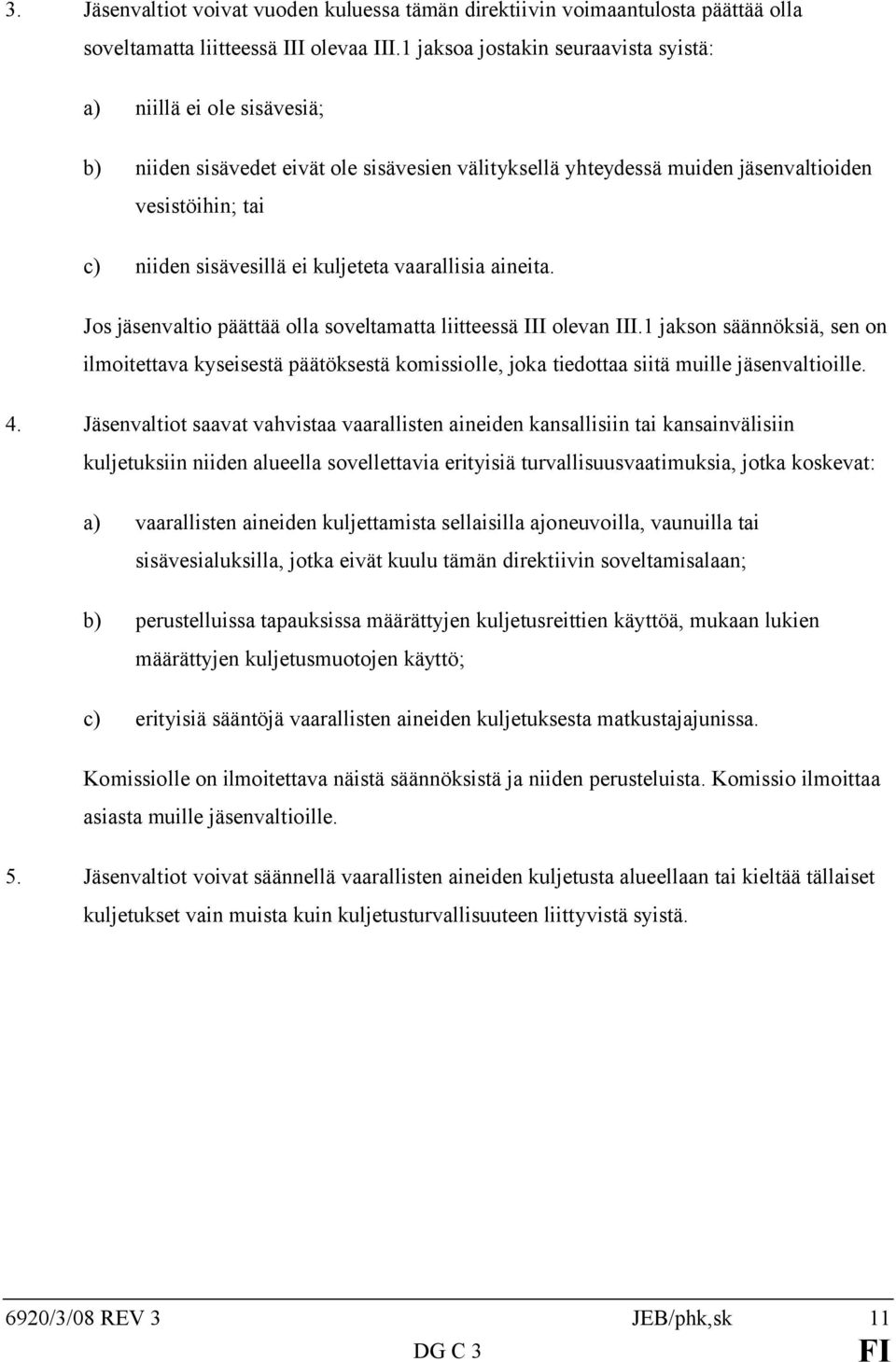 3. Jäsenvaltiot voivat vuoden kuluessa tämän direktiivin voimaantulosta päättää olla soveltamatta liitteessä III olevaa III.1 jaksoa jostakin seuraavista syistä:

a) niillä ei ole sisävesiä;

b) niiden sisävedet eivät ole sisävesien välityksellä yhteydessä muiden jäsenvaltioiden vesistöihin; tai

c) niiden sisävesillä ei kuljeteta vaarallisia aineita.

Jos jäsenvaltio päättää olla soveltamatta liitteessä III olevan III.1 jakson säännöksiä, sen on ilmoitettava kyseisestä päätöksestä komissiolle, joka tiedottaa siitä muille jäsenvaltioille.

4. Jäsenvaltiot saavat vahvistaa vaarallisten aineiden kansallisiin tai kansainvälisiin kuljetuksiin niiden alueella sovellettavia erityisiä turvallisuusvaatimuksia, jotka koskevat:

a) vaarallisten aineiden kuljettamista sellaisilla ajoneuvoilla, vaunuilla tai sisävesialuksilla, jotka eivät kuulu tämän direktiivin soveltamisalaan;

b) perustelluissa tapauksissa määrättyjen kuljetusreittien käyttöä, mukaan lukien määrättyjen kuljetusmuotojen käyttö;

c) erityisiä sääntöjä vaarallisten aineiden kuljetuksesta matkustajajunissa.

Komissiolle on ilmoitettava näistä säännöksistä ja niiden perusteluista. Komissio ilmoittaa asiasta muille jäsenvaltioille.

5. Jäsenvaltiot voivat säännellä vaarallisten aineiden kuljetusta alueellaan tai kieltää tällaiset kuljetukset vain muista kuin kuljetusturvallisuuteen liittyvistä syistä.

6920/3/08 REV 3 JEB/phk,sk 11
DG C 3 FI